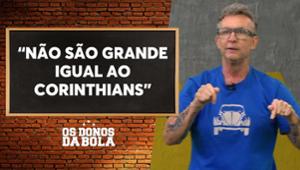 “NÃO SÃO GRANDE IGUAL AO CORINTHIANS”

OS DONOS DA BOLA